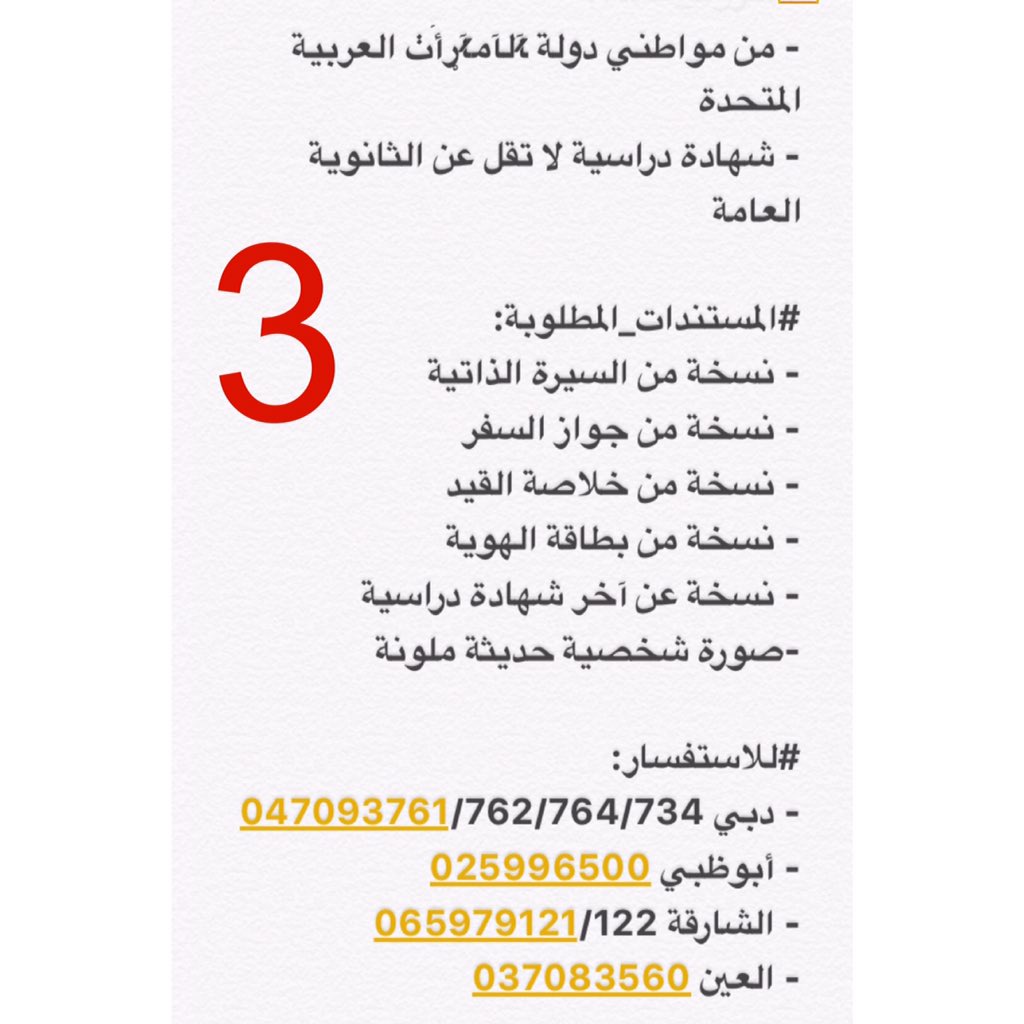 - من مواطني دولة الامارات العربية المتحدة
- شهادة دراسية لا تقل عن الثانوية العامة

3

#المستندات_المطلوبة:
- نسخة من السيرة الذاتية
- نسخة من جواز السفر
- نسخة من خلاصة القيد
- نسخة من بطاقة الهوية
- نسخة عن آخر شهادة دراسية
-صورة شخصية حديثة ملونة

#للاستفسار:
- دبي 047093761/762/764/734
- أبوظبي 025996500
- الشارقة 065979121/122
- العين 037083560